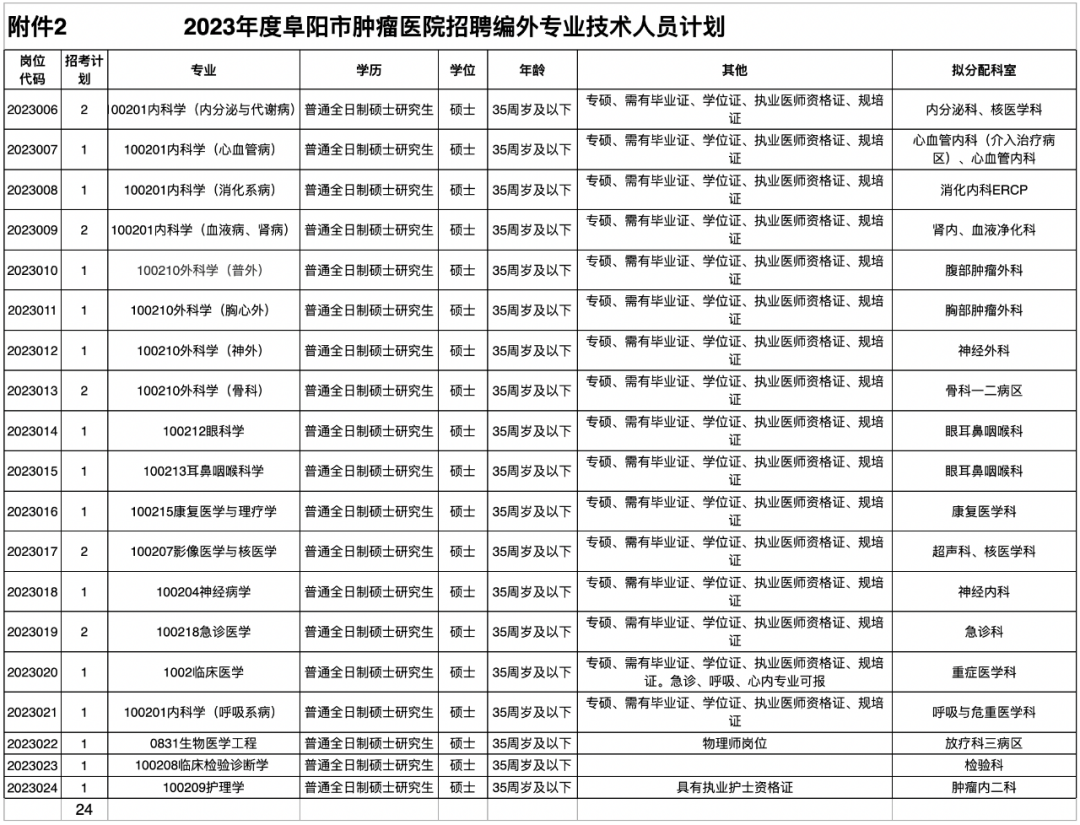 附件2　　2023年度阜阳市肿瘤医院招聘编外专业技术人员计划

| 岗位代码 | 招考计划 | 专业 | 学历 | 学位 | 年龄 | 其他 | 拟分配科室 |
|---|---|---|---|---|---|---|---|
| 2023006 | 2 | 100201内科学（内分泌与代谢病） | 普通全日制硕士研究生 | 硕士 | 35周岁及以下 | 专硕、需有毕业证、学位证、执业医师资格证、规培证 | 内分泌科、核医学科 |
| 2023007 | 1 | 100201内科学（心血管病） | 普通全日制硕士研究生 | 硕士 | 35周岁及以下 | 专硕、需有毕业证、学位证、执业医师资格证、规培证 | 心血管内科（介入治疗病区）、心血管内科 |
| 2023008 | 1 | 100201内科学（消化系病） | 普通全日制硕士研究生 | 硕士 | 35周岁及以下 | 专硕、需有毕业证、学位证、执业医师资格证、规培证 | 消化内科ERCP |
| 2023009 | 2 | 100201内科学（血液病、肾病） | 普通全日制硕士研究生 | 硕士 | 35周岁及以下 | 专硕、需有毕业证、学位证、执业医师资格证、规培证 | 肾内、血液净化科 |
| 2023010 | 1 | 100210外科学（普外） | 普通全日制硕士研究生 | 硕士 | 35周岁及以下 | 专硕、需有毕业证、学位证、执业医师资格证、规培证 | 腹部肿瘤外科 |
| 2023011 | 1 | 100210外科学（胸心外） | 普通全日制硕士研究生 | 硕士 | 35周岁及以下 | 专硕、需有毕业证、学位证、执业医师资格证、规培证 | 胸部肿瘤外科 |
| 2023012 | 1 | 100210外科学（神外） | 普通全日制硕士研究生 | 硕士 | 35周岁及以下 | 专硕、需有毕业证、学位证、执业医师资格证、规培证 | 神经外科 |
| 2023013 | 2 | 100210外科学（骨科） | 普通全日制硕士研究生 | 硕士 | 35周岁及以下 | 专硕、需有毕业证、学位证、执业医师资格证、规培证 | 骨科一二病区 |
| 2023014 | 1 | 100212眼科学 | 普通全日制硕士研究生 | 硕士 | 35周岁及以下 | 专硕、需有毕业证、学位证、执业医师资格证、规培证 | 眼耳鼻咽喉科 |
| 2023015 | 1 | 100213耳鼻咽喉科学 | 普通全日制硕士研究生 | 硕士 | 35周岁及以下 | 专硕、需有毕业证、学位证、执业医师资格证、规培证 | 眼耳鼻咽喉科 |
| 2023016 | 1 | 100215康复医学与理疗学 | 普通全日制硕士研究生 | 硕士 | 35周岁及以下 | 专硕、需有毕业证、学位证、执业医师资格证、规培证 | 康复医学科 |
| 2023017 | 2 | 100207影像医学与核医学 | 普通全日制硕士研究生 | 硕士 | 35周岁及以下 | 专硕、需有毕业证、学位证、执业医师资格证、规培证 | 超声科、核医学科 |
| 2023018 | 1 | 100204神经病学 | 普通全日制硕士研究生 | 硕士 | 35周岁及以下 | 专硕、需有毕业证、学位证、执业医师资格证、规培证 | 神经内科 |
| 2023019 | 2 | 100218急诊医学 | 普通全日制硕士研究生 | 硕士 | 35周岁及以下 | 专硕、需有毕业证、学位证、执业医师资格证、规培证 | 急诊科 |
| 2023020 | 1 | 1002临床医学 | 普通全日制硕士研究生 | 硕士 | 35周岁及以下 | 专硕、需有毕业证、学位证、执业医师资格证、规培证。急诊、呼吸、心内专业可报 | 重症医学科 |
| 2023021 | 1 | 100201内科学（呼吸系病） | 普通全日制硕士研究生 | 硕士 | 35周岁及以下 | 专硕、需有毕业证、学位证、执业医师资格证、规培证 | 呼吸与危重医学科 |
| 2023022 | 1 | 0831生物医学工程 | 普通全日制硕士研究生 | 硕士 | 35周岁及以下 | 物理师岗位 | 放疗科三病区 |
| 2023023 | 1 | 100208临床检验诊断学 | 普通全日制硕士研究生 | 硕士 | 35周岁及以下 | | 检验科 |
| 2023024 | 1 | 100209护理学 | 普通全日制硕士研究生 | 硕士 | 35周岁及以下 | 具有执业护士资格证 | 肿瘤内二科 |
| | 24 | | | | | | |